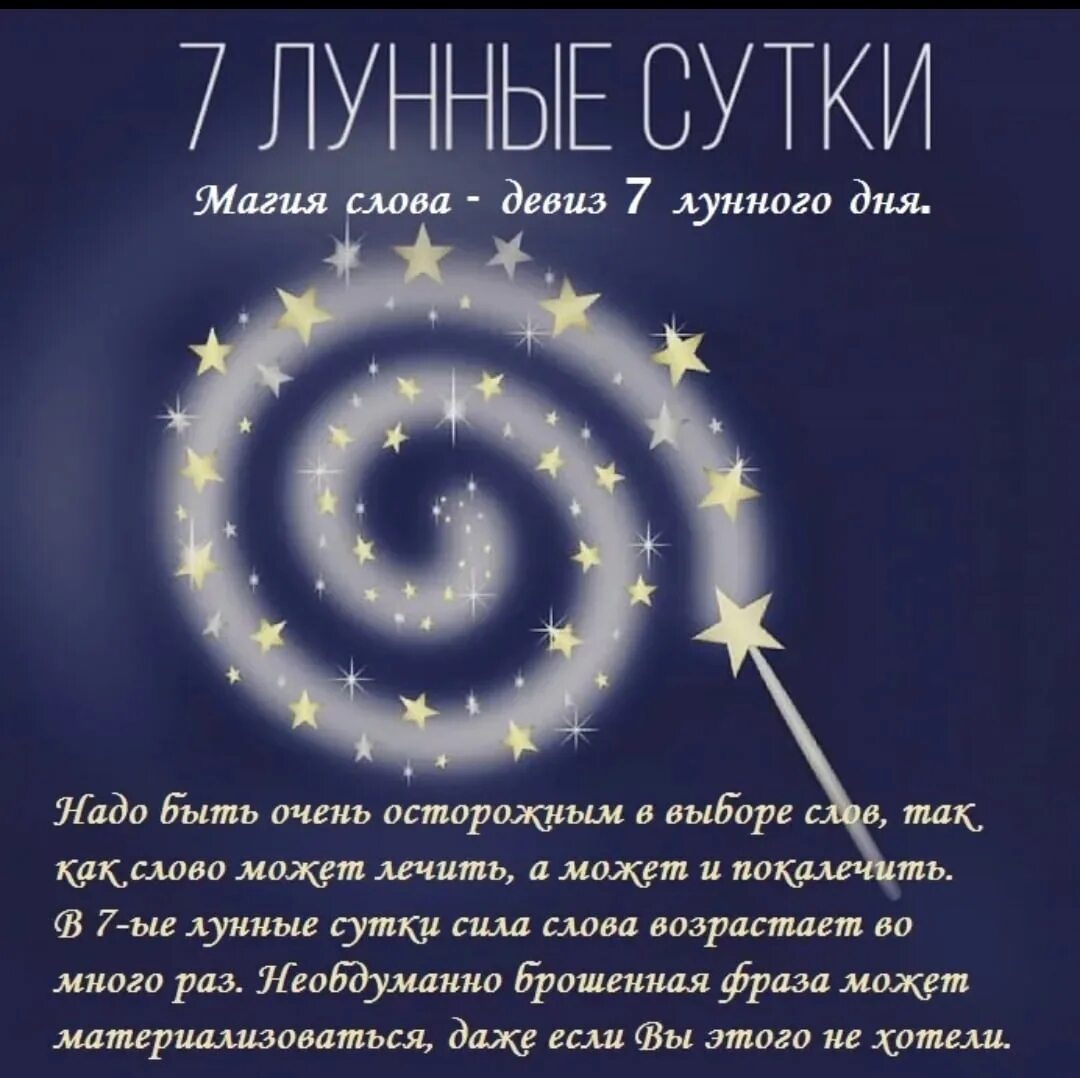 7 ЛУННЫЕ СУТКИ

Магия слова - девиз 7 лунного дня.

Надо быть очень осторожным в выборе слов, так как слово может лечить, а может и покалечить. В 7-ые лунные сутки сила слова возрастает во много раз. Необдуманно брошенная фраза может материализоваться, даже если Вы этого не хотели.